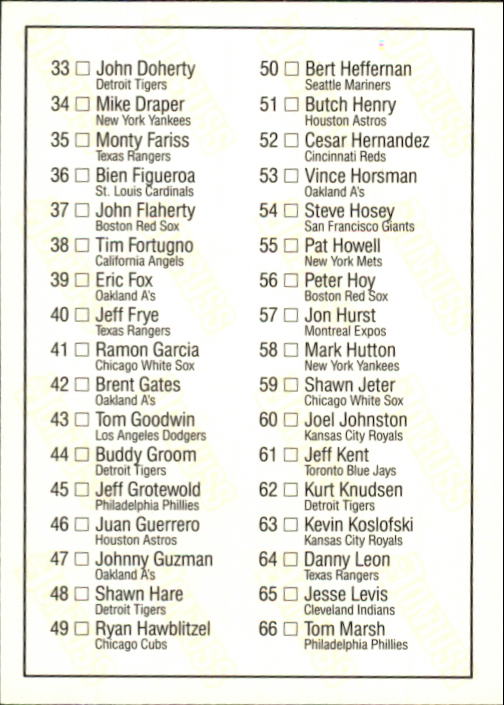 33 ☐ John Doherty
Detroit Tigers
34 ☐ Mike Draper
New York Yankees
35 ☐ Monty Fariss
Texas Rangers
36 ☐ Bien Figueroa
St. Louis Cardinals
37 ☐ John Flaherty
Boston Red Sox
38 ☐ Tim Fortugno
California Angels
39 ☐ Eric Fox
Oakland A's
40 ☐ Jeff Frye
Texas Rangers
41 ☐ Ramon Garcia
Chicago White Sox
42 ☐ Brent Gates
Oakland A's
43 ☐ Tom Goodwin
Los Angeles Dodgers
44 ☐ Buddy Groom
Detroit Tigers
45 ☐ Jeff Grotewold
Philadelphia Phillies
46 ☐ Juan Guerrero
Houston Astros
47 ☐ Johnny Guzman
Oakland A's
48 ☐ Shawn Hare
Detroit Tigers
49 ☐ Ryan Hawblitzel
Chicago Cubs

50 ☐ Bert Heffernan
Seattle Mariners
51 ☐ Butch Henry
Houston Astros
52 ☐ Cesar Hernandez
Cincinnati Reds
53 ☐ Vince Horsman
Oakland A's
54 ☐ Steve Hosey
San Francisco Giants
55 ☐ Pat Howell
New York Mets
56 ☐ Peter Hoy
Boston Red Sox
57 ☐ Jon Hurst
Montreal Expos
58 ☐ Mark Hutton
New York Yankees
59 ☐ Shawn Jeter
Chicago White Sox
60 ☐ Joel Johnston
Kansas City Royals
61 ☐ Jeff Kent
Toronto Blue Jays
62 ☐ Kurt Knudsen
Detroit Tigers
63 ☐ Kevin Koslofski
Kansas City Royals
64 ☐ Danny Leon
Texas Rangers
65 ☐ Jesse Levis
Cleveland Indians
66 ☐ Tom Marsh
Philadelphia Phillies